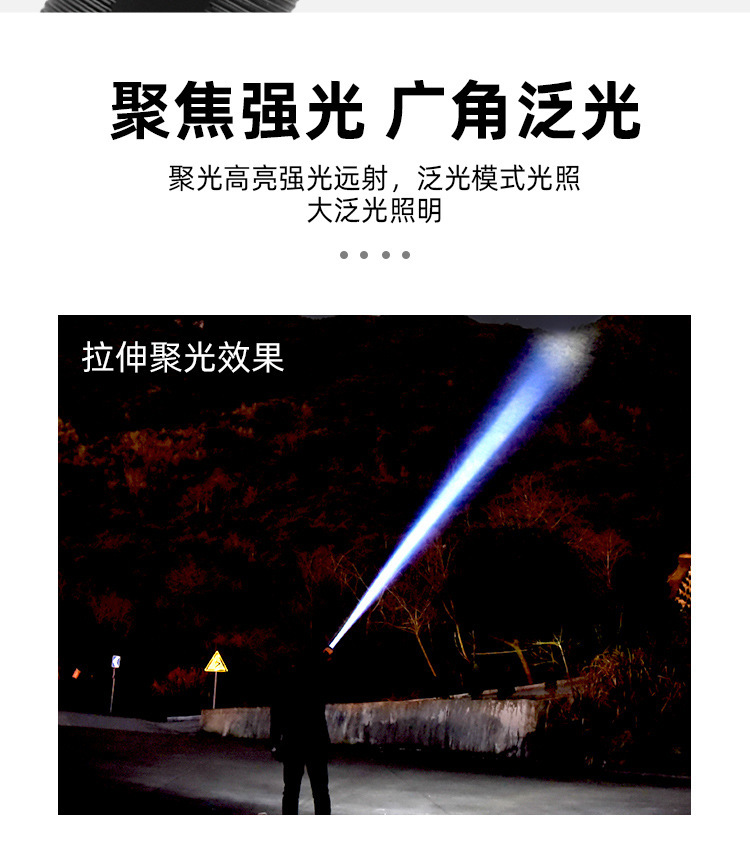 聚焦强光 广角泛光

聚光高亮强光远射，泛光模式光照
大泛光照明

拉伸聚光效果